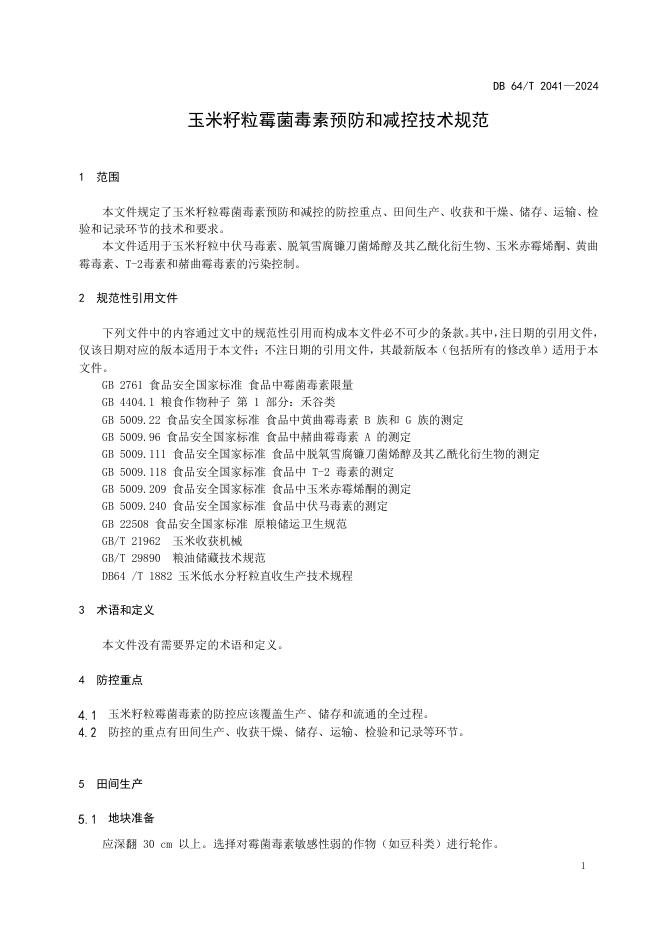 DB 64/T 2041—2024

玉米籽粒霉菌毒素预防和减控技术规范

1 范围

本文件规定了玉米籽粒霉菌毒素预防和减控的防控重点、田间生产、收获和干燥、储存、运输、检验和记录环节的技术和要求。

本文件适用于玉米籽粒中伏马毒素、脱氧雪腐镰刀菌烯醇及其乙酰化衍生物、玉米赤霉烯酮、黄曲霉毒素、T-2毒素和赭曲霉毒素的污染控制。

2 规范性引用文件

下列文件中的内容通过文中的规范性引用而构成本文件必不可少的条款。其中，注日期的引用文件，仅该日期对应的版本适用于本文件；不注日期的引用文件，其最新版本（包括所有的修改单）适用于本文件。

GB 2761 食品安全国家标准 食品中霉菌毒素限量
GB 4404.1 粮食作物种子 第 1 部分：禾谷类
GB 5009.22 食品安全国家标准 食品中黄曲霉毒素 B 族和 G 族的测定
GB 5009.96 食品安全国家标准 食品中赭曲霉毒素 A 的测定
GB 5009.111 食品安全国家标准 食品中脱氧雪腐镰刀菌烯醇及其乙酰化衍生物的测定
GB 5009.118 食品安全国家标准 食品中 T-2 毒素的测定
GB 5009.209 食品安全国家标准 食品中玉米赤霉烯酮的测定
GB 5009.240 食品安全国家标准 食品中伏马毒素的测定
GB 22508 食品安全国家标准 原粮储运卫生规范
GB/T 21962 玉米收获机械
GB/T 29890 粮油储藏技术规范
DB64 /T 1882 玉米低水分籽粒直收生产技术规程

3 术语和定义

本文件没有需要界定的术语和定义。

4 防控重点

4.1 玉米籽粒霉菌毒素的防控应该覆盖生产、储存和流通的全过程。
4.2 防控的重点有田间生产、收获干燥、储存、运输、检验和记录等环节。

5 田间生产

5.1 地块准备

应深翻 30 cm 以上。选择对霉菌毒素敏感性弱的作物（如豆科类）进行轮作。

1